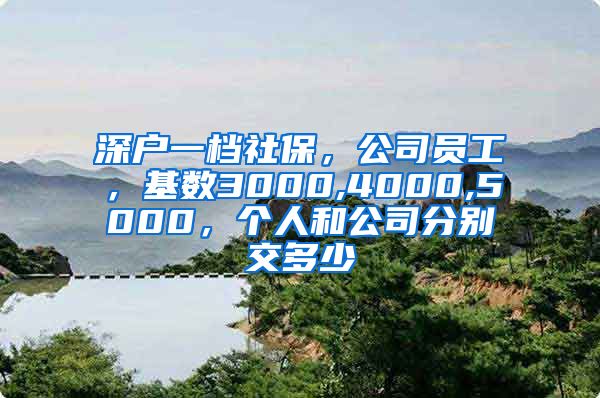 深户一档社保，公司员工，基数3000,4000,5000，个人和公司分别交多少